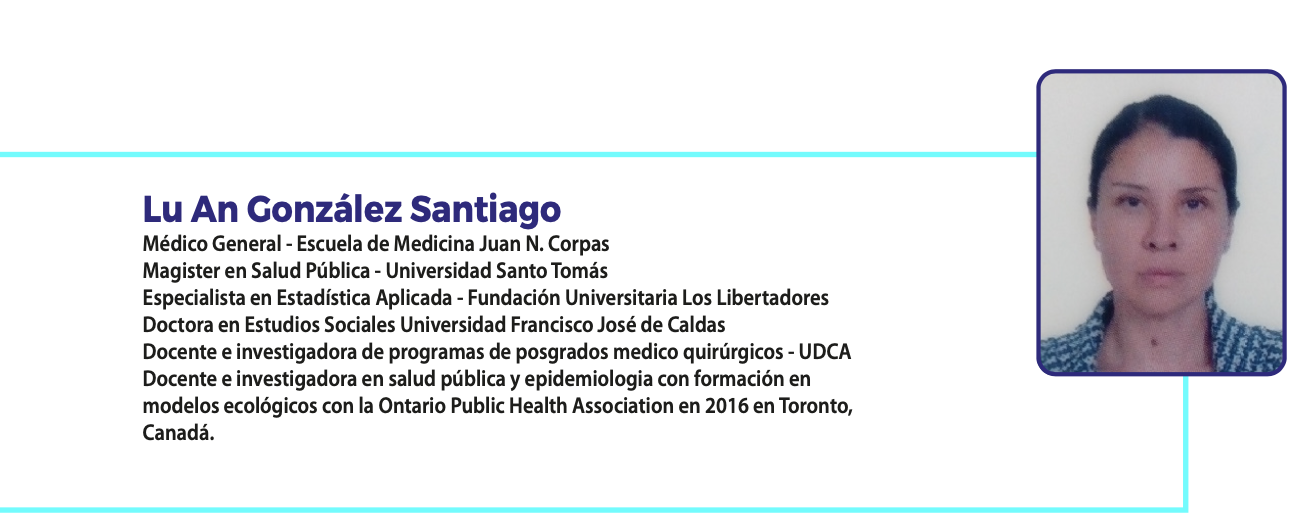 Lu An González Santiago
Médico General - Escuela de Medicina Juan N. Corpas
Magister en Salud Pública - Universidad Santo Tomás
Especialista en Estadística Aplicada - Fundación Universitaria Los Libertadores
Doctora en Estudios Sociales Universidad Francisco José de Caldas
Docente e investigadora de programas de posgrados medico quirúrgicos - UDCA
Docente e investigadora en salud pública y epidemiologia con formación en modelos ecológicos con la Ontario Public Health Association en 2016 en Toronto, Canadá.